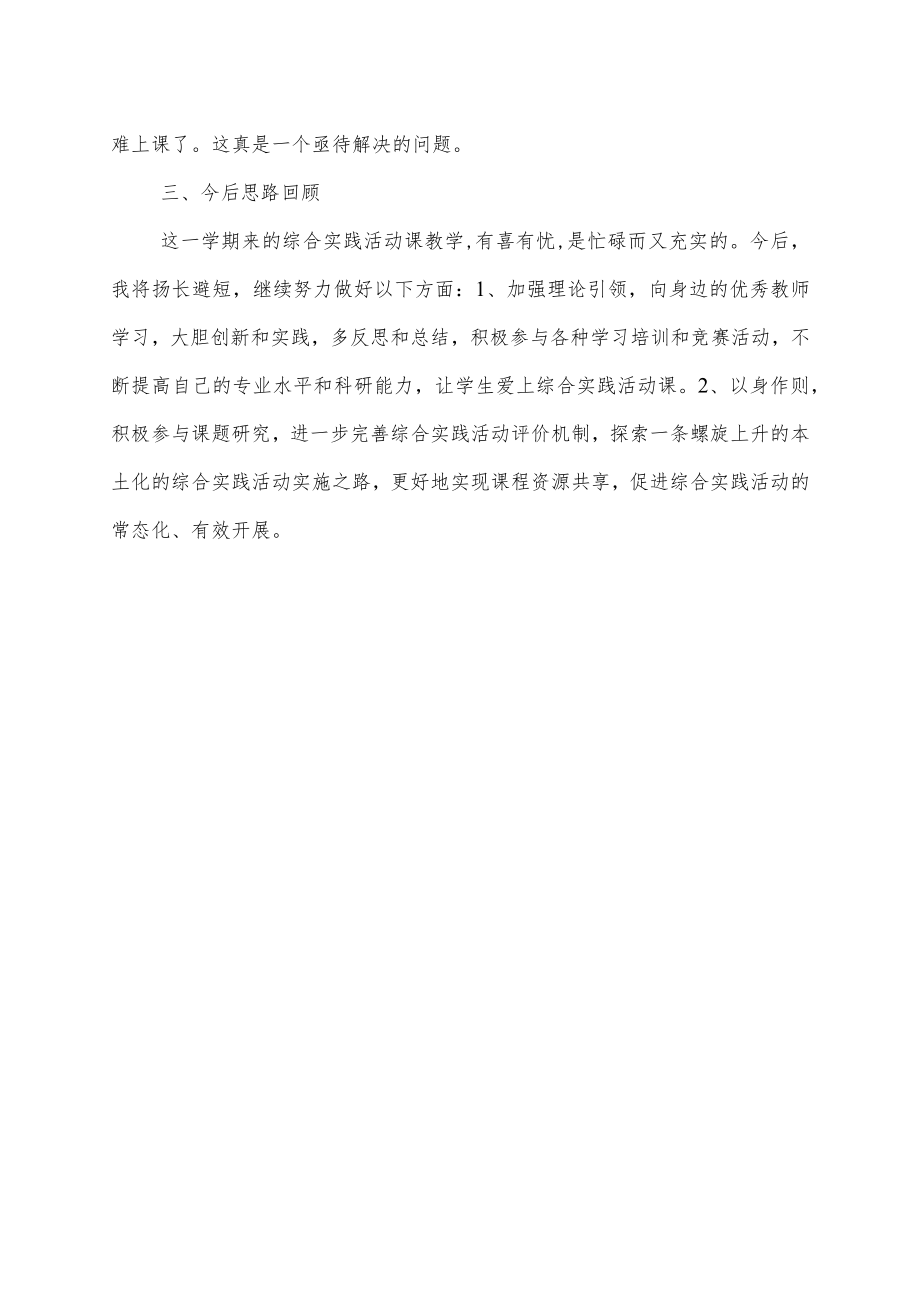 难上课了。这真是一个亟待解决的问题。

三、今后思路回顾

这一学期来的综合实践活动课教学,有喜有忧,是忙碌而又充实的。今后，我将扬长避短，继续努力做好以下方面：1、加强理论引领，向身边的优秀教师学习，大胆创新和实践，多反思和总结，积极参与各种学习培训和竞赛活动，不断提高自己的专业水平和科研能力，让学生爱上综合实践活动课。2、以身作则，积极参与课题研究，进一步完善综合实践活动评价机制，探索一条螺旋上升的本土化的综合实践活动实施之路，更好地实现课程资源共享，促进综合实践活动的常态化、有效开展。